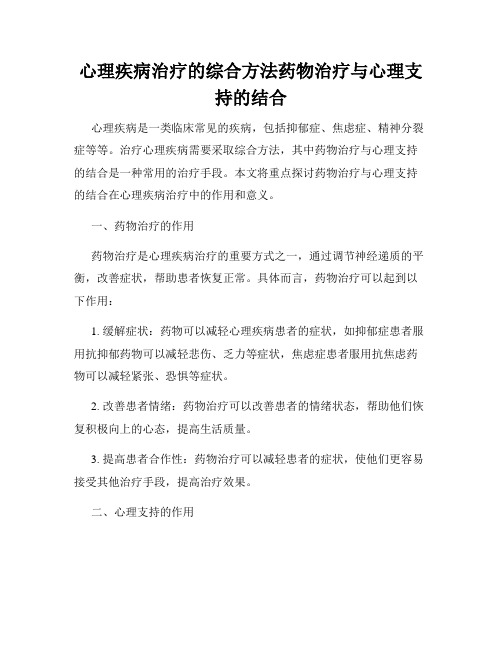 心理疾病治疗的综合方法药物治疗与心理支持的结合

心理疾病是一类临床常见的疾病，包括抑郁症、焦虑症、精神分裂症等等。治疗心理疾病需要采取综合方法，其中药物治疗与心理支持的结合是一种常用的治疗手段。本文将重点探讨药物治疗与心理支持的结合在心理疾病治疗中的作用和意义。

一、药物治疗的作用

药物治疗是心理疾病治疗的重要方式之一，通过调节神经递质的平衡，改善症状，帮助患者恢复正常。具体而言，药物治疗可以起到以下作用：

1. 缓解症状：药物可以减轻心理疾病患者的症状，如抑郁症患者服用抗抑郁药物可以减轻悲伤、乏力等症状，焦虑症患者服用抗焦虑药物可以减轻紧张、恐惧等症状。

2. 改善患者情绪：药物治疗可以改善患者的情绪状态，帮助他们恢复积极向上的心态，提高生活质量。

3. 提高患者合作性：药物治疗可以减轻患者的症状，使他们更容易接受其他治疗手段，提高治疗效果。

二、心理支持的作用